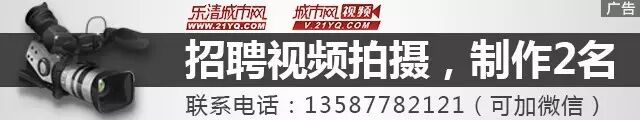 乐清城市网
WWW.21YQ.COM
城市网视频
V.21YQ.COM
广告
招聘视频拍摄，制作2名
联系电话：13587782121（可加微信）